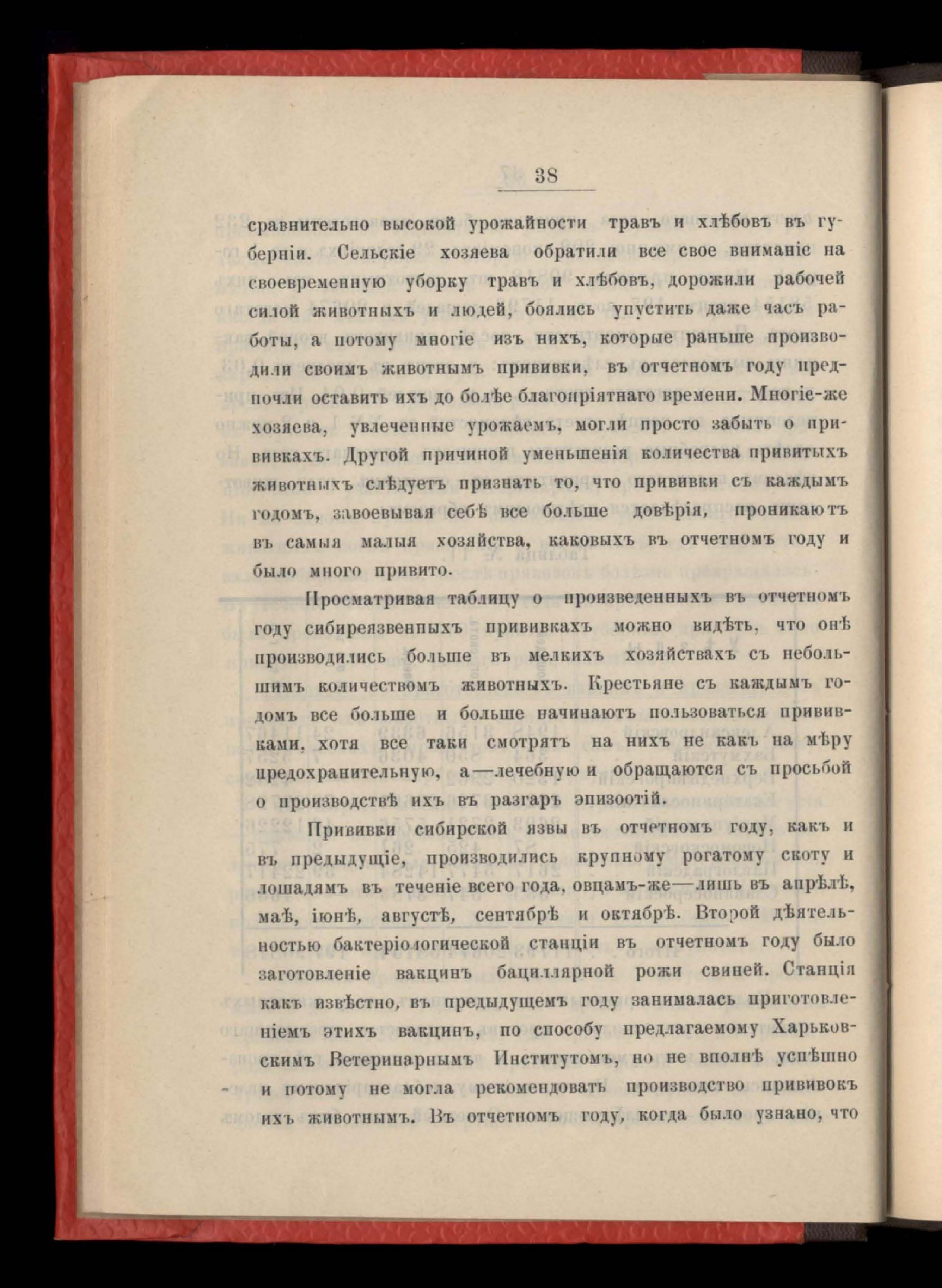 38

сравнительно высокой урожайности травъ и хлѣбовъ въ губерніи. Сельскіе хозяева обратили все свое вниманіе на своевременную уборку травъ и хлѣбовъ, дорожили рабочей силой животныхъ и людей, боялись упустить даже часъ работы, а потому многіе изъ нихъ, которые раньше производили своимъ животнымъ прививки, въ отчетномъ году предпочли оставить ихъ до болѣе благопріятнаго времени. Многіе-же хозяева, увлеченные урожаемъ, могли просто забыть о прививкахъ. Другой причиной уменьшенія количества привитыхъ животныхъ слѣдуетъ признать то, что прививки съ каждымъ годомъ, завоевывая себѣ все больше довѣрія, проникаютъ въ самыя малыя хозяйства, каковыхъ въ отчетномъ году и было много привито.

Просматривая таблицу о произведенныхъ въ отчетномъ году сибиреязвенныхъ прививкахъ можно видѣть, что онѣ производились больше въ мелкихъ хозяйствахъ съ небольшимъ количествомъ животныхъ. Крестьяне съ каждымъ годомъ все больше и больше начинаютъ пользоваться прививками, хотя все таки смотрятъ на нихъ не какъ на мѣру предохранительную, а—лечебную и обращаются съ просьбой о производствѣ ихъ въ разгаръ эпизоотій.

Прививки сибирской язвы въ отчетномъ году, какъ и въ предыдущіе, производились крупному рогатому скоту и лошадямъ въ теченіе всего года, овцамъ-же—лишь въ апрѣлѣ, маѣ, іюнѣ, августѣ, сентябрѣ и октябрѣ. Второй дѣятельностью бактеріологической станціи въ отчетномъ году было заготовленіе вакцинъ бациллярной рожи свиней. Станція какъ извѣстно, въ предыдущемъ году занималась приготовленіемъ этихъ вакцинъ, по способу предлагаемому Харьковскимъ Ветеринарнымъ Институтомъ, но не вполнѣ успѣшно и потому не могла рекомендовать производство прививокъ ихъ животнымъ. Въ отчетномъ году, когда было узнано, что